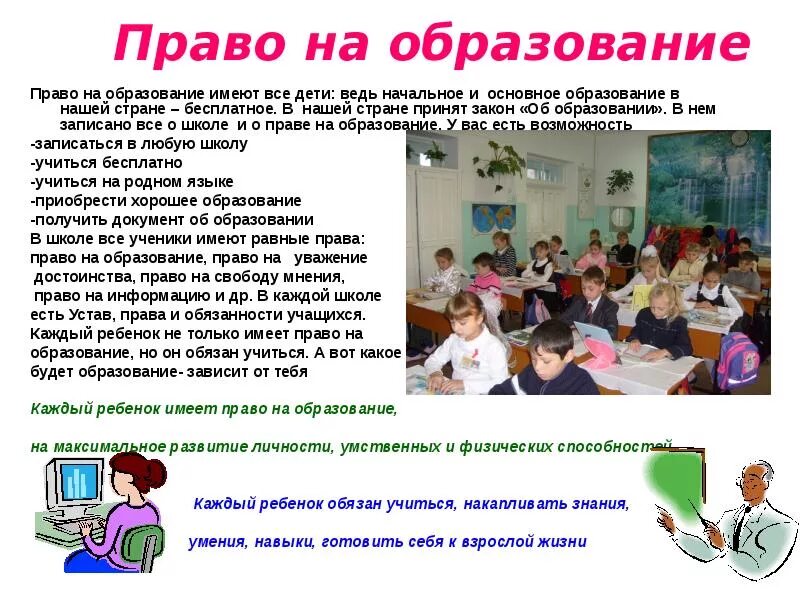 Право на образование

Право на образование имеют все дети: ведь начальное и основное образование в нашей стране – бесплатное. В нашей стране принят закон «Об образовании». В нем записано все о школе и о праве на образование. У вас есть возможность
-записаться в любую школу
-учиться бесплатно
-учиться на родном языке
-приобрести хорошее образование
-получить документ об образовании
В школе все ученики имеют равные права: право на образование, право на уважение достоинства, право на свободу мнения, право на информацию и др. В каждой школе есть Устав, права и обязанности учащихся. Каждый ребенок не только имеет право на образование, но он обязан учиться. А вот какое будет образование- зависит от тебя

Каждый ребенок имеет право на образование,

на максимальное развитие личности, умственных и физических способностей

Каждый ребенок обязан учиться, накапливать знания,

умения, навыки, готовить себя к взрослой жизни